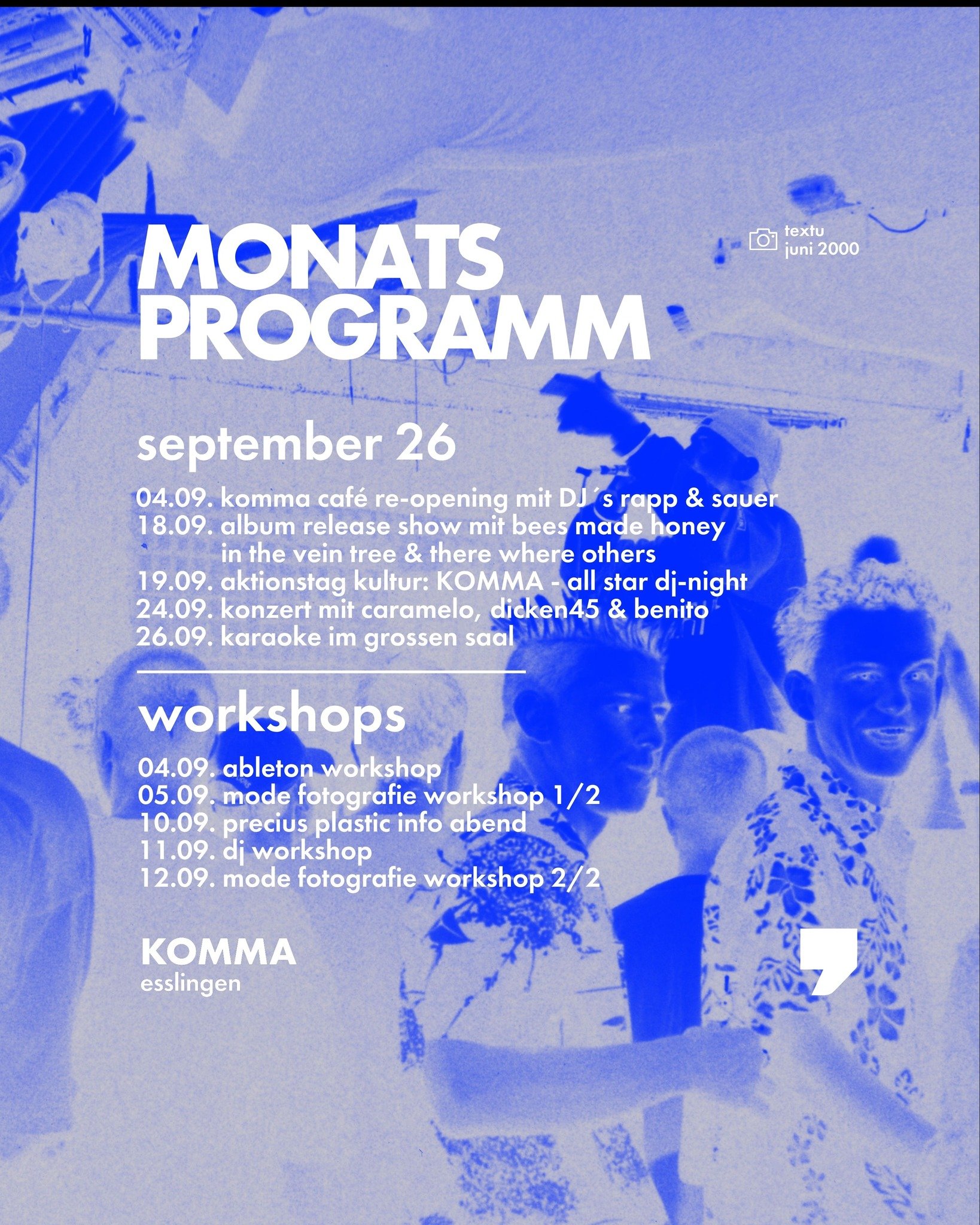 MONATS PROGRAMM

textu
juni 2000

september 26

04.09. komma café re-opening mit DJ´s rapp & sauer
18.09. album release show mit bees made honey
in the vein tree & there where others
19.09. aktionstag kultur: KOMMA - all star dj-night
24.09. konzert mit caramelo, dicken45 & benito
26.09. karaoke im grossen saal

workshops

04.09. ableton workshop
05.09. mode fotografie workshop 1/2
10.09. precius plastic info abend
11.09. dj workshop
12.09. mode fotografie workshop 2/2

KOMMA
esslingen